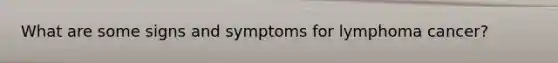 What are some signs and symptoms for lymphoma cancer?